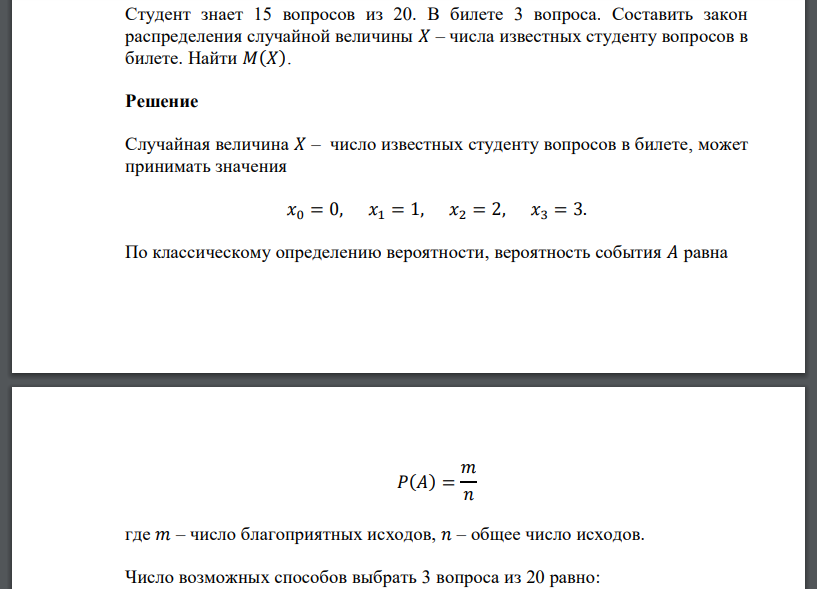 Студент знает 15 вопросов из 20. В билете 3 вопроса. Составить закон распределения случайной величины $X$ – числа известных студенту вопросов в билете. Найти $M(X)$.

**Решение**

Случайная величина $X$ – число известных студенту вопросов в билете, может принимать значения

$x_0 = 0, \quad x_1 = 1, \quad x_2 = 2, \quad x_3 = 3.$

По классическому определению вероятности, вероятность события $A$ равна

$P(A) = \frac{m}{n}$

где $m$ – число благоприятных исходов, $n$ – общее число исходов.

Число возможных способов выбрать 3 вопроса из 20 равно: